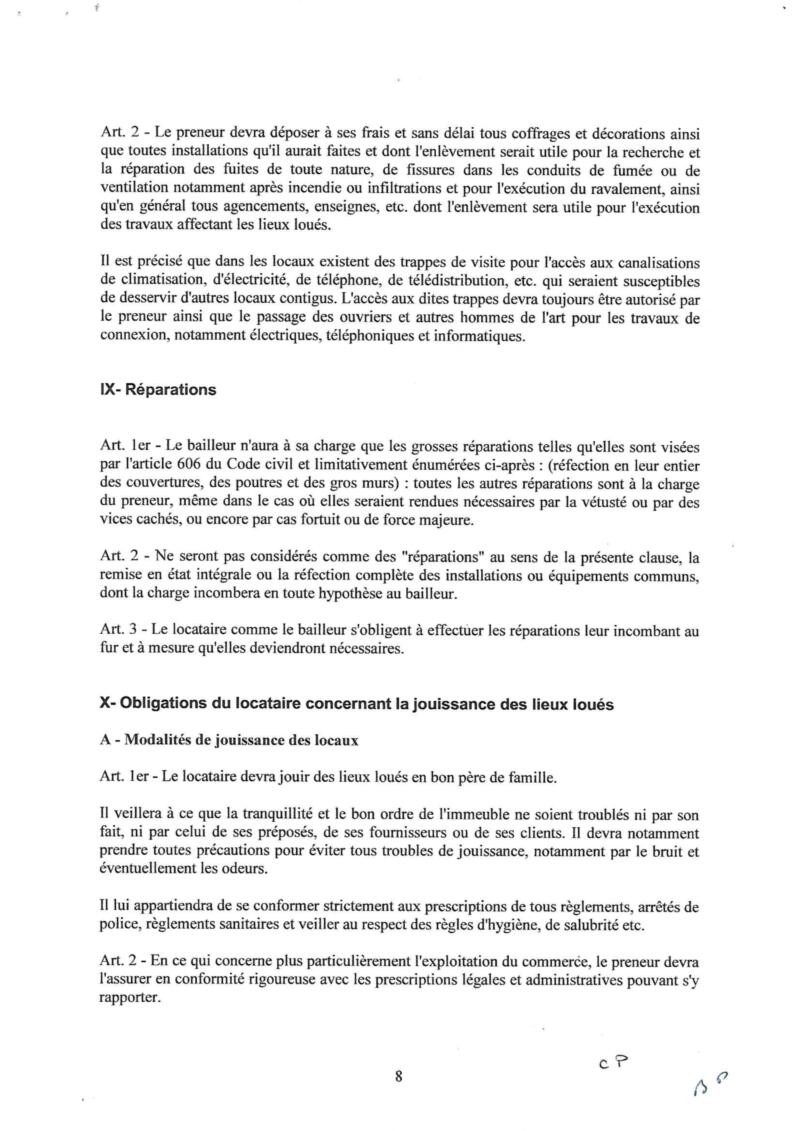 Art. 2 - Le preneur devra déposer à ses frais et sans délai tous coffrages et décorations ainsi que toutes installations qu'il aurait faites et dont l'enlèvement serait utile pour la recherche et la réparation des fuites de toute nature, de fissures dans les conduits de fumée ou de ventilation notamment après incendie ou infiltrations et pour l'exécution du ravalement, ainsi qu'en général tous agencements, enseignes, etc. dont l'enlèvement sera utile pour l'exécution des travaux affectant les lieux loués.

Il est précisé que dans les locaux existent des trappes de visite pour l'accès aux canalisations de climatisation, d'électricité, de téléphone, de télédistribution, etc. qui seraient susceptibles de desservir d'autres locaux contigus. L'accès aux dites trappes devra toujours être autorisé par le preneur ainsi que le passage des ouvriers et autres hommes de l'art pour les travaux de connexion, notamment électriques, téléphoniques et informatiques.

IX- Réparations

Art. 1er - Le bailleur n'aura à sa charge que les grosses réparations telles qu'elles sont visées par l'article 606 du Code civil et limitativement énumérées ci-après : (réfection en leur entier des couvertures, des poutres et des gros murs) : toutes les autres réparations sont à la charge du preneur, même dans le cas où elles seraient rendues nécessaires par la vétusté ou par des vices cachés, ou encore par cas fortuit ou de force majeure.

Art. 2 - Ne seront pas considérés comme des "réparations" au sens de la présente clause, la remise en état intégrale ou la réfection complète des installations ou équipements communs, dont la charge incombera en toute hypothèse au bailleur.

Art. 3 - Le locataire comme le bailleur s'obligent à effectuer les réparations leur incombant au fur et à mesure qu'elles deviendront nécessaires.

X- Obligations du locataire concernant la jouissance des lieux loués

A - Modalités de jouissance des locaux

Art. 1er - Le locataire devra jouir des lieux loués en bon père de famille.

Il veillera à ce que la tranquillité et le bon ordre de l'immeuble ne soient troublés ni par son fait, ni par celui de ses préposés, de ses fournisseurs ou de ses clients. Il devra notamment prendre toutes précautions pour éviter tous troubles de jouissance, notamment par le bruit et éventuellement les odeurs.

Il lui appartiendra de se conformer strictement aux prescriptions de tous règlements, arrêtés de police, règlements sanitaires et veiller au respect des règles d'hygiène, de salubrité etc.

Art. 2 - En ce qui concerne plus particulièrement l'exploitation du commerce, le preneur devra l'assurer en conformité rigoureuse avec les prescriptions légales et administratives pouvant s'y rapporter.

8

CP

BP